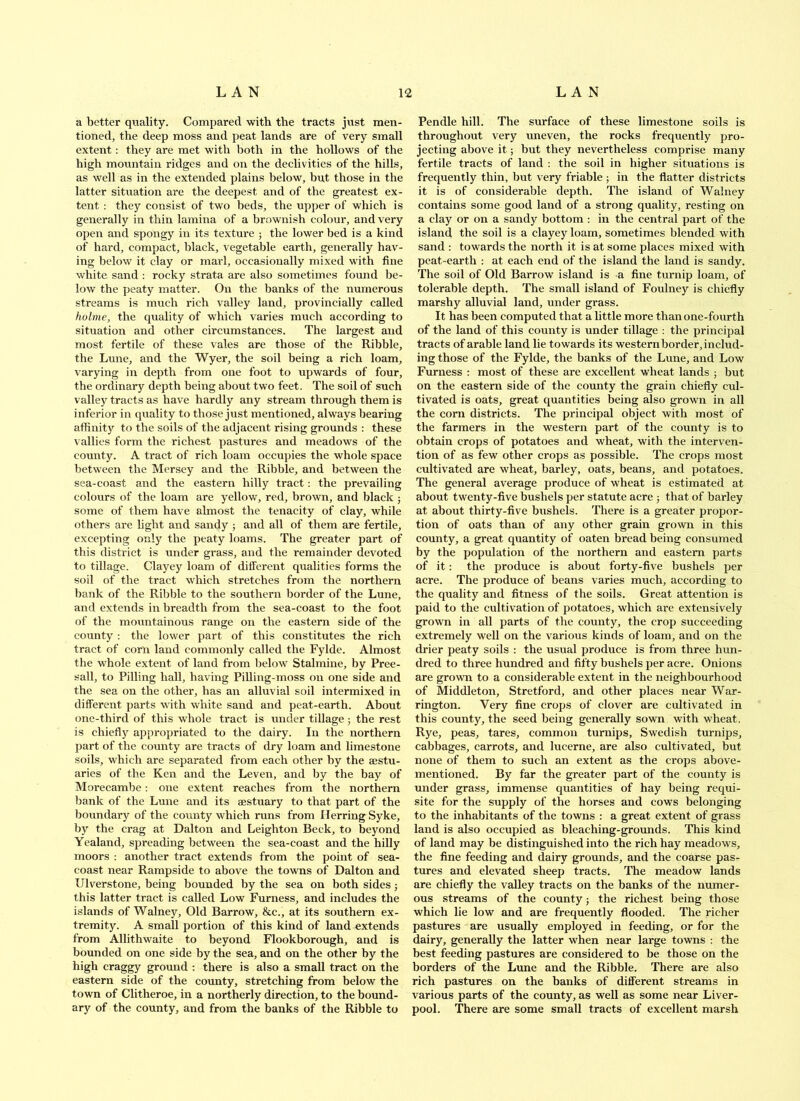 LAN 12 LAN

a better quality. Compared with the tracts just mentioned, the deep moss and peat lands are of very small extent: they are met with both in the hollows of the high mountain ridges and on the declivities of the hills, as well as in the extended plains below, but those in the latter situation are the deepest and of the greatest extent: they consist of two beds, the upper of which is generally in thin lamina of a brownish colour, and very open and spongy in its texture; the lower bed is a kind of hard, compact, black, vegetable earth, generally having below it clay or marl, occasionally mixed with fine white sand: rocky strata are also sometimes found below the peaty matter. On the banks of the numerous streams is much rich valley land, provincially called holme, the quality of which varies much according to situation and other circumstances. The largest and most fertile of these vales are those of the Ribble, the Lune, and the Wyer, the soil being a rich loam, varying in depth from one foot to upwards of four, the ordinary depth being about two feet. The soil of such valley tracts as have hardly any stream through them is inferior in quality to those just mentioned, always bearing affinity to the soils of the adjacent rising grounds: these vallies form the richest pastures and meadows of the county. A tract of rich loam occupies the whole space between the Mersey and the Ribble, and between the sea-coast and the eastern hilly tract: the prevailing colours of the loam are yellow, red, brown, and black; some of them have almost the tenacity of clay, while others are light and sandy; and all of them are fertile, excepting only the peaty loams. The greater part of this district is under grass, and the remainder devoted to tillage. Clayey loam of different qualities forms the soil of the tract which stretches from the northern bank of the Ribble to the southern border of the Lune, and extends in breadth from the sea-coast to the foot of the mountainous range on the eastern side of the county: the lower part of this constitutes the rich tract of corn land commonly called the Fylde. Almost the whole extent of land from below Stalmine, by Preesall, to Pilling hall, having Pilling-moss on one side and the sea on the other, has an alluvial soil intermixed in different parts with white sand and peat-earth. About one-third of this whole tract is under tillage; the rest is chiefly appropriated to the dairy. In the northern part of the county are tracts of dry loam and limestone soils, which are separated from each other by the æstuaries of the Ken and the Leven, and by the bay of Morecambe: one extent reaches from the northern bank of the Lune and its æstuary to that part of the boundary of the county which runs from Herring Syke, by the crag at Dalton and Leighton Beck, to beyond Yealand, spreading between the sea-coast and the hilly moors: another tract extends from the point of sea-coast near Rampside to above the towns of Dalton and Ulverstone, being bounded by the sea on both sides; this latter tract is called Low Furness, and includes the islands of Walney, Old Barrow, &c., at its southern extremity. A small portion of this kind of land extends from Allithwaite to beyond Flookborough, and is bounded on one side by the sea, and on the other by the high craggy ground: there is also a small tract on the eastern side of the county, stretching from below the town of Clitheroe, in a northerly direction, to the boundary of the county, and from the banks of the Ribble to Pendle hill. The surface of these limestone soils is throughout very uneven, the rocks frequently projecting above it; but they nevertheless comprise many fertile tracts of land: the soil in higher situations is frequently thin, but very friable; in the flatter districts it is of considerable depth. The island of Walney contains some good land of a strong quality, resting on a clay or on a sandy bottom: in the central part of the island the soil is a clayey loam, sometimes blended with sand: towards the north it is at some places mixed with peat-earth: at each end of the island the land is sandy. The soil of Old Barrow island is a fine turnip loam, of tolerable depth. The small island of Foulney is chiefly marshy alluvial land, under grass.

It has been computed that a little more than one-fourth of the land of this county is under tillage: the principal tracts of arable land lie towards its western border, including those of the Fylde, the banks of the Lune, and Low Furness: most of these are excellent wheat lands; but on the eastern side of the county the grain chiefly cultivated is oats, great quantities being also grown in all the corn districts. The principal object with most of the farmers in the western part of the county is to obtain crops of potatoes and wheat, with the intervention of as few other crops as possible. The crops most cultivated are wheat, barley, oats, beans, and potatoes. The general average produce of wheat is estimated at about twenty-five bushels per statute acre; that of barley at about thirty-five bushels. There is a greater proportion of oats than of any other grain grown in this county, a great quantity of oaten bread being consumed by the population of the northern and eastern parts of it: the produce is about forty-five bushels per acre. The produce of beans varies much, according to the quality and fitness of the soils. Great attention is paid to the cultivation of potatoes, which are extensively grown in all parts of the county, the crop succeeding extremely well on the various kinds of loam, and on the drier peaty soils: the usual produce is from three hundred to three hundred and fifty bushels per acre. Onions are grown to a considerable extent in the neighbourhood of Middleton, Stretford, and other places near Warrington. Very fine crops of clover are cultivated in this county, the seed being generally sown with wheat. Rye, peas, tares, common turnips, Swedish turnips, cabbages, carrots, and lucerne, are also cultivated, but none of them to such an extent as the crops above-mentioned. By far the greater part of the county is under grass, immense quantities of hay being requisite for the supply of the horses and cows belonging to the inhabitants of the towns: a great extent of grass land is also occupied as bleaching-grounds. This kind of land may be distinguished into the rich hay meadows, the fine feeding and dairy grounds, and the coarse pastures and elevated sheep tracts. The meadow lands are chiefly the valley tracts on the banks of the numerous streams of the county; the richest being those which lie low and are frequently flooded. The richer pastures are usually employed in feeding, or for the dairy, generally the latter when near large towns: the best feeding pastures are considered to be those on the borders of the Lune and the Ribble. There are also rich pastures on the banks of different streams in various parts of the county, as well as some near Liverpool. There are some small tracts of excellent marsh